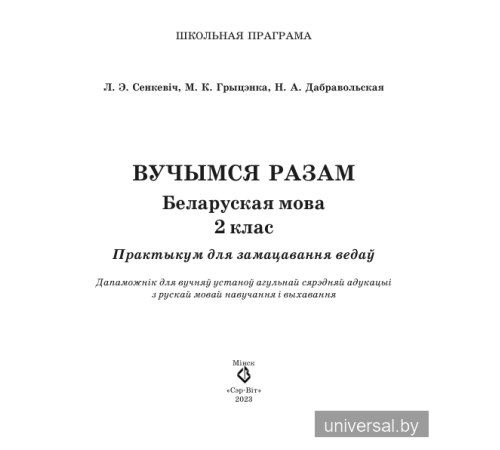 ШКОЛЬНАЯ ПРАГРАМА

Л. Э. Сенкевіч, М. К. Грыцэнка, Н. А. Дабравольская

ВУЧЫМСЯ РАЗАМ
Беларуская мова
2 клас

Практыкум для замацавання ведаў

Дапаможнік для вучняў устаноў агульнай сярэдняй адукацыі з рускай мовай навучання і выхавання

Мінск
«Сэр-Віт»
2023

universal.by